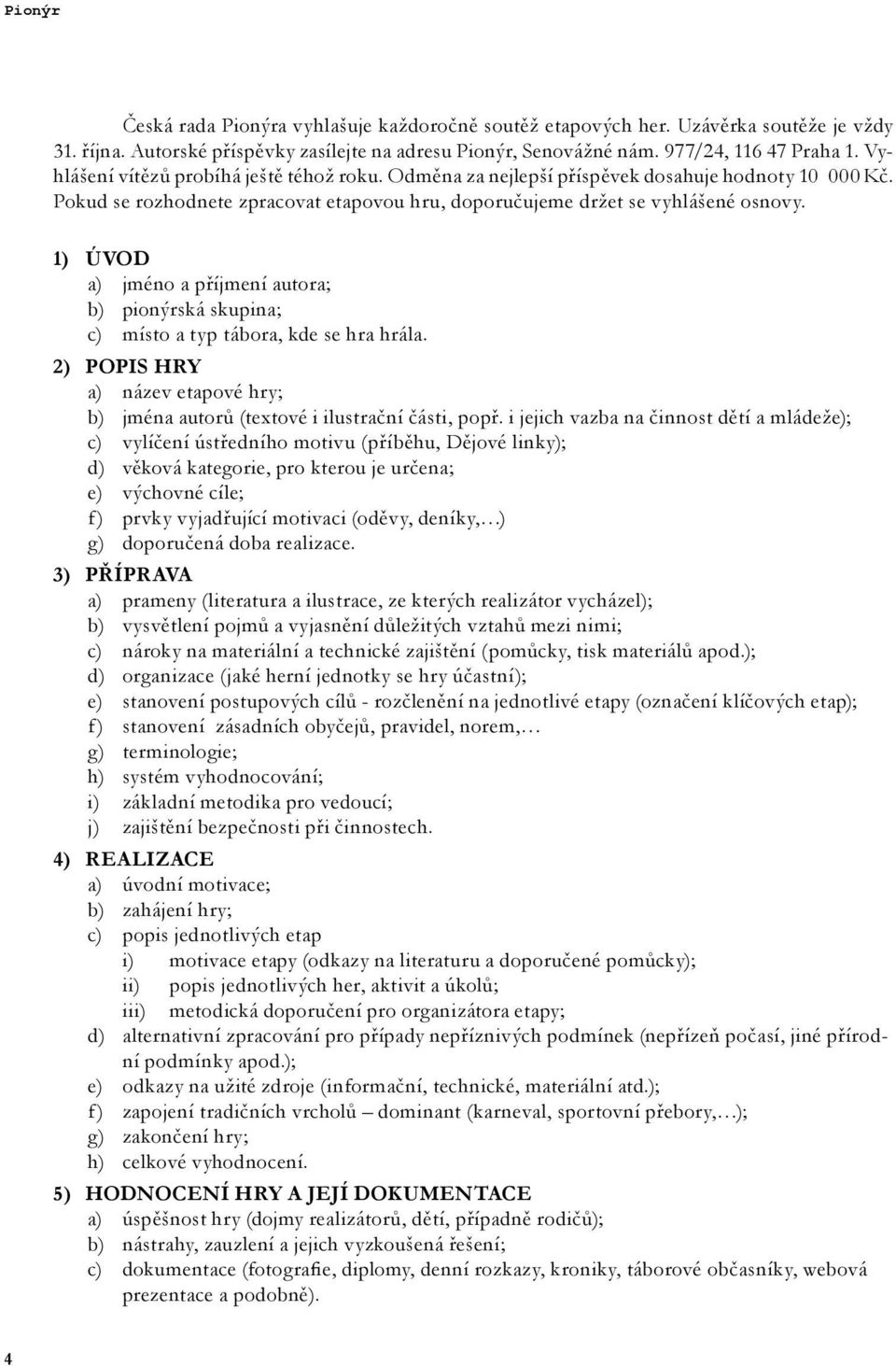 Pionýr

Česká rada Pionýra vyhlašuje každoročně soutěž etapových her. Uzávěrka soutěže je vždy 31. října. Autorské příspěvky zasílejte na adresu Pionýr, Senovážné nám. 977/24, 116 47 Praha 1. Vyhlášení vítězů probíhá ještě téhož roku. Odměna za nejlepší příspěvek dosahuje hodnoty 10 000 Kč. Pokud se rozhodnete zpracovat etapovou hru, doporučujeme držet se vyhlášené osnovy.

1) ÚVOD
a) jméno a příjmení autora;
b) pionýrská skupina;
c) místo a typ tábora, kde se hra hrála.

2) POPIS HRY
a) název etapové hry;
b) jména autorů (textové i ilustrační části, popř. i jejich vazba na činnost dětí a mládeže);
c) vylíčení ústředního motivu (příběhu, Dějové linky);
d) věková kategorie, pro kterou je určena;
e) výchovné cíle;
f) prvky vyjadřující motivaci (oděvy, deníky,…)
g) doporučená doba realizace.

3) PŘÍPRAVA
a) prameny (literatura a ilustrace, ze kterých realizátor vycházel);
b) vysvětlení pojmů a vyjasnění důležitých vztahů mezi nimi;
c) nároky na materiální a technické zajištění (pomůcky, tisk materiálů apod.);
d) organizace (jaké herní jednotky se hry účastní);
e) stanovení postupových cílů - rozčlenění na jednotlivé etapy (označení klíčových etap);
f) stanovení zásadních obyčejů, pravidel, norem,…
g) terminologie;
h) systém vyhodnocování;
i) základní metodika pro vedoucí;
j) zajištění bezpečnosti při činnostech.

4) REALIZACE
a) úvodní motivace;
b) zahájení hry;
c) popis jednotlivých etap
i) motivace etapy (odkazy na literaturu a doporučené pomůcky);
ii) popis jednotlivých her, aktivit a úkolů;
iii) metodická doporučení pro organizátora etapy;
d) alternativní zpracování pro případy nepříznivých podmínek (nepřízeň počasí, jiné přírodní podmínky apod.);
e) odkazy na užité zdroje (informační, technické, materiální atd.);
f) zapojení tradičních vrcholů – dominant (karneval, sportovní přebory,…);
g) zakončení hry;
h) celkové vyhodnocení.

5) HODNOCENÍ HRY A JEJÍ DOKUMENTACE
a) úspěšnost hry (dojmy realizátorů, dětí, případně rodičů);
b) nástrahy, zauzlení a jejich vyzkoušená řešení;
c) dokumentace (fotografie, diplomy, denní rozkazy, kroniky, táborové občasníky, webová prezentace a podobně).

4